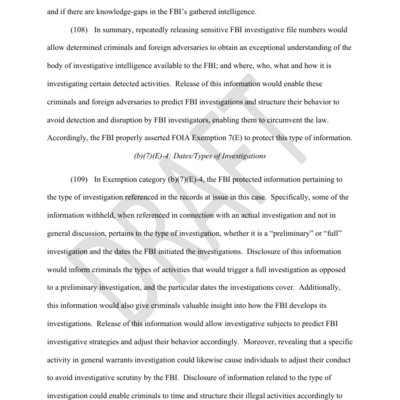 and if there are knowledge-gaps in the FBI's gathered intelligence.

(108) In summary, repeatedly releasing sensitive FBI investigative file numbers would allow determined criminals and foreign adversaries to obtain an exceptional understanding of the body of investigative intelligence available to the FBI; and where, who, what and how it is investigating certain detected activities. Release of this information would enable these criminals and foreign adversaries to predict FBI investigations and structure their behavior to avoid detection and disruption by FBI investigators, enabling them to circumvent the law. Accordingly, the FBI properly asserted FOIA Exemption 7(E) to protect this type of information.

(b)(7)(E)-4: Dates/Types of Investigations

(109) In Exemption category (b)(7)(E)-4, the FBI protected information pertaining to the type of investigation referenced in the records at issue in this case. Specifically, some of the information withheld, when referenced in connection with an actual investigation and not in general discussion, pertains to the type of investigation, whether it is a "preliminary" or "full" investigation and the dates the FBI initiated the investigations. Disclosure of this information would inform criminals the types of activities that would trigger a full investigation as opposed to a preliminary investigation, and the particular dates the investigations cover. Additionally, this information would also give criminals valuable insight into how the FBI develops its investigations. Release of this information would allow investigative subjects to predict FBI investigative strategies and adjust their behavior accordingly. Moreover, revealing that a specific activity in general warrants investigation could likewise cause individuals to adjust their conduct to avoid investigative scrutiny by the FBI. Disclosure of information related to the type of investigation could enable criminals to time and structure their illegal activities accordingly to

DRAFT